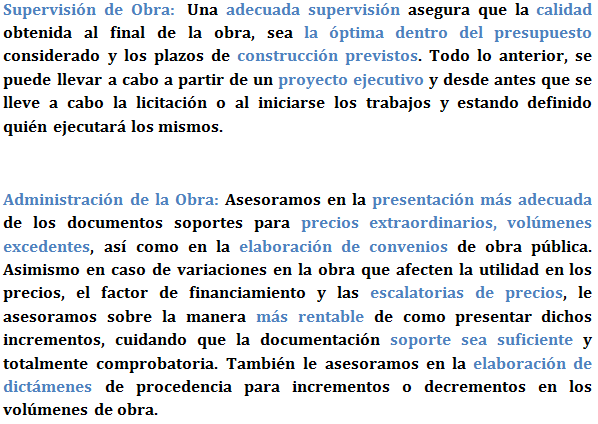 Supervisión de Obra: Una adecuada supervisión asegura que la calidad obtenida al final de la obra, sea la óptima dentro del presupuesto considerado y los plazos de construcción previstos. Todo lo anterior, se puede llevar a cabo a partir de un proyecto ejecutivo y desde antes que se lleve a cabo la licitación o al iniciarse los trabajos y estando definido quién ejecutará los mismos.

Administración de la Obra: Asesoramos en la presentación más adecuada de los documentos soportes para precios extraordinarios, volúmenes excedentes, así como en la elaboración de convenios de obra pública. Asimismo en caso de variaciones en la obra que afecten la utilidad en los precios, el factor de financiamiento y las escalatorias de precios, le asesoramos sobre la manera más rentable de como presentar dichos incrementos, cuidando que la documentación soporte sea suficiente y totalmente comprobatoria. También le asesoramos en la elaboración de dictámenes de procedencia para incrementos o decrementos en los volúmenes de obra.